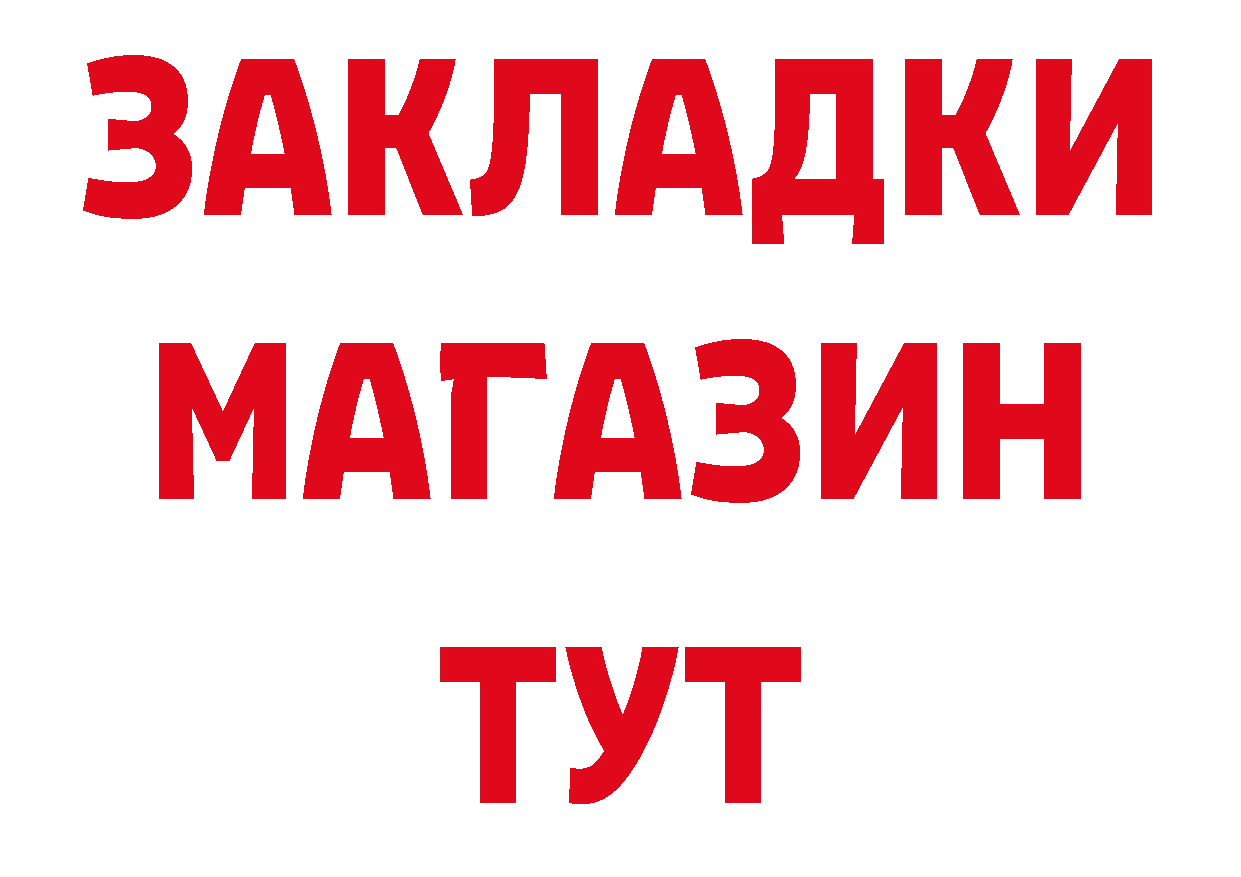 ЗАКЛАДКИ
МАГАЗИН
ТУТ